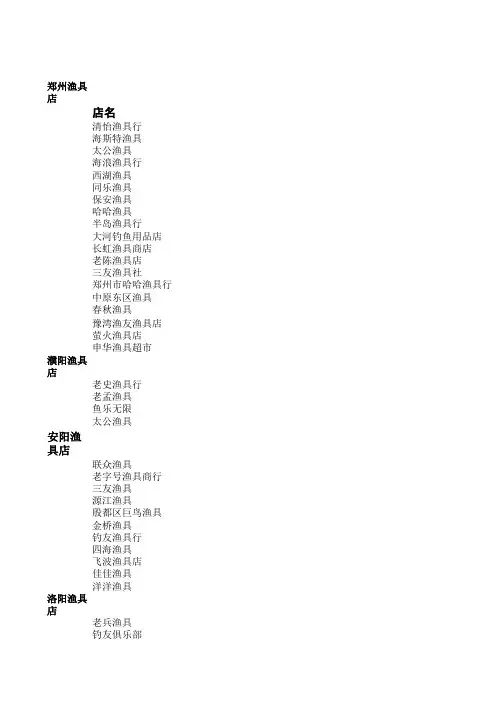 郑州渔具店

店名
清怡渔具行
海斯特渔具
太公渔具
海浪渔具行
西湖渔具
同乐渔具
保安渔具
哈哈渔具
半岛渔具行
大河钓鱼用品店
长虹渔具商店
老陈渔具店
三友渔具社
郑州市哈哈渔具行
中原东区渔具
春秋渔具
豫湾渔友渔具店
萤火渔具店
申华渔具超市

濮阳渔具店

老史渔具行
老孟渔具
鱼乐无限
太公渔具

安阳渔具店

联众渔具
老字号渔具商行
三友渔具
源江渔具
殷都区巨鸟渔具
金桥渔具
钓友渔具行
四海渔具
飞波渔具店
佳佳渔具
洋洋渔具

洛阳渔具店

老兵渔具
钓友俱乐部